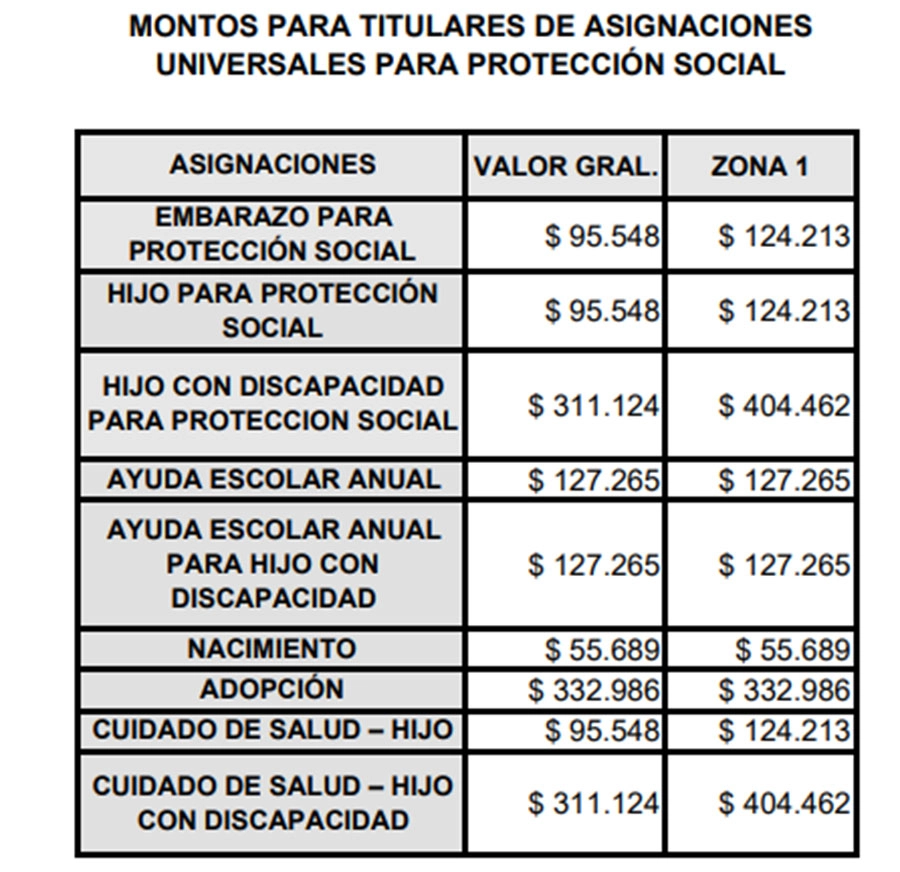 MONTOS PARA TITULARES DE ASIGNACIONES UNIVERSALES PARA PROTECCIÓN SOCIAL

| ASIGNACIONES | VALOR GRAL. | ZONA 1 |
|---|---|---|
| EMBARAZO PARA PROTECCIÓN SOCIAL | \$ 95.548 | \$ 124.213 |
| HIJO PARA PROTECCIÓN SOCIAL | \$ 95.548 | \$ 124.213 |
| HIJO CON DISCAPACIDAD PARA PROTECCION SOCIAL | \$ 311.124 | \$ 404.462 |
| AYUDA ESCOLAR ANUAL | \$ 127.265 | \$ 127.265 |
| AYUDA ESCOLAR ANUAL PARA HIJO CON DISCAPACIDAD | \$ 127.265 | \$ 127.265 |
| NACIMIENTO | \$ 55.689 | \$ 55.689 |
| ADOPCIÓN | \$ 332.986 | \$ 332.986 |
| CUIDADO DE SALUD – HIJO | \$ 95.548 | \$ 124.213 |
| CUIDADO DE SALUD – HIJO CON DISCAPACIDAD | \$ 311.124 | \$ 404.462 |